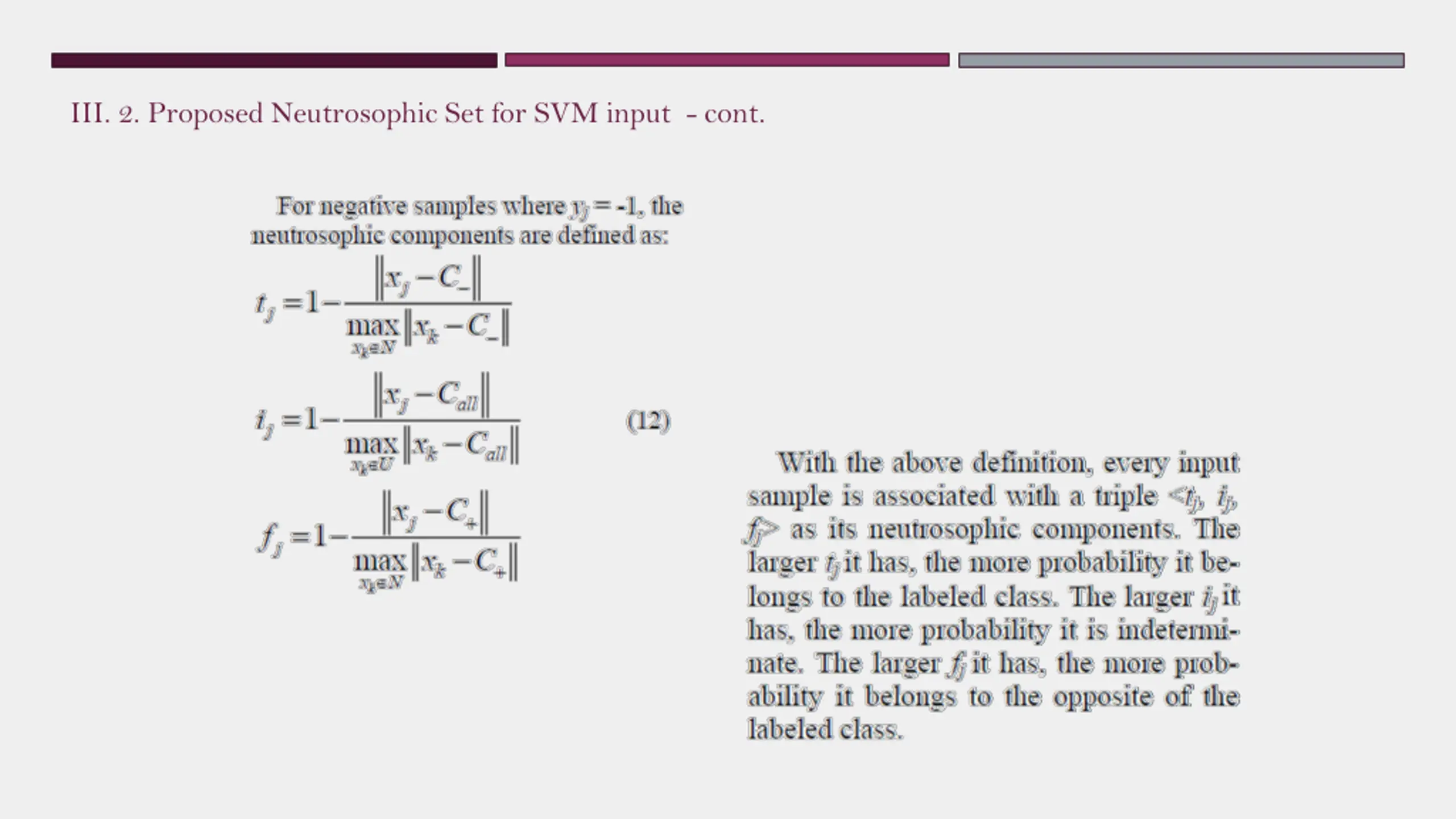 III. 2. Proposed Neutrosophic Set for SVM input - cont.

For negative samples where $y_j = -1$, the neutrosophic components are defined as:

$t_j = 1 - \frac{\|x_j - C_-\|}{\max_{x_k \in N} \|x_k - C_-\|}$

$i_j = 1 - \frac{\|x_j - C_{all}\|}{\max_{x_k \in U} \|x_k - C_{all}\|}$ (12)

$f_j = 1 - \frac{\|x_j - C_+\|}{\max_{x_k \in N} \|x_k - C_+\|}$

With the above definition, every input sample is associated with a triple $<t_j, i_j, f_j>$ as its neutrosophic components. The larger $t_j$ it has, the more probability it belongs to the labeled class. The larger $i_j$ it has, the more probability it is indeterminate. The larger $f_j$ it has, the more probability it belongs to the opposite of the labeled class.